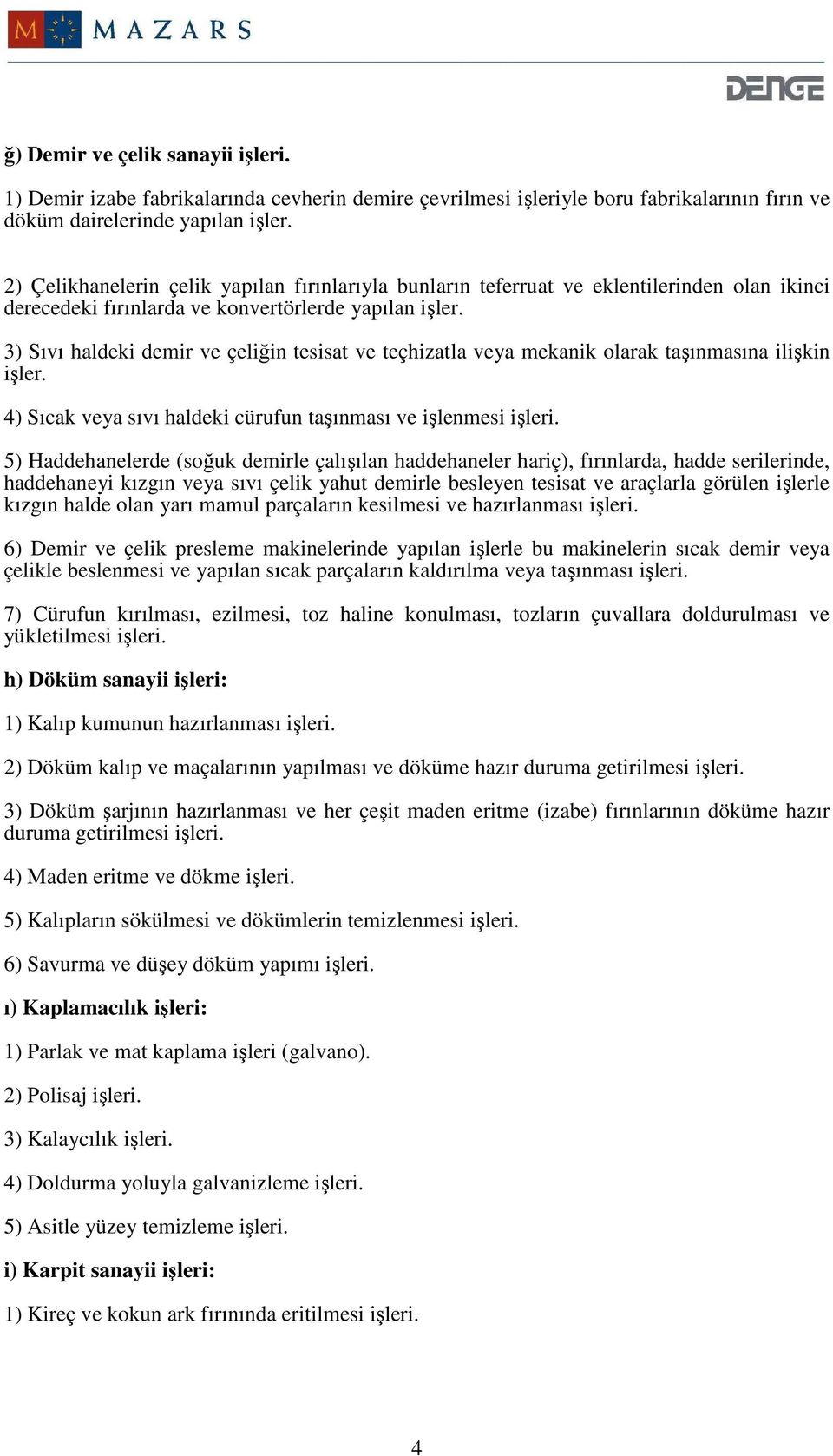 MAZARS

DENGE

ğ) Demir ve çelik sanayii işleri.

1) Demir izabe fabrikalarında cevherin demire çevrilmesi işleriyle boru fabrikalarının fırın ve döküm dairelerinde yapılan işler.

2) Çelikhanelerin çelik yapılan fırınlarıyla bunların teferruat ve eklentilerinden olan ikinci derecedeki fırınlarda ve konvertörlerde yapılan işler.

3) Sıvı haldeki demir ve çeliğin tesisat ve teçhizatla veya mekanik olarak taşınmasına ilişkin işler.

4) Sıcak veya sıvı haldeki cürufun taşınması ve işlenmesi işleri.

5) Haddehanelerde (soğuk demirle çalışılan haddehaneler hariç), fırınlarda, hadde serilerinde, haddehaneyi kızgın veya sıvı çelik yahut demirle besleyen tesisat ve araçlarla görülen işlerle kızgın halde olan yarı mamul parçaların kesilmesi ve hazırlanması işleri.

6) Demir ve çelik presleme makinelerinde yapılan işlerle bu makinelerin sıcak demir veya çelikle beslenmesi ve yapılan sıcak parçaların kaldırılma veya taşınması işleri.

7) Cürufun kırılması, ezilmesi, toz haline konulması, tozların çuvallara doldurulması ve yükletilmesi işleri.

h) Döküm sanayii işleri:

1) Kalıp kumunun hazırlanması işleri.

2) Döküm kalıp ve maçalarının yapılması ve döküme hazır duruma getirilmesi işleri.

3) Döküm şarjının hazırlanması ve her çeşit maden eritme (izabe) fırınlarının döküme hazır duruma getirilmesi işleri.

4) Maden eritme ve dökme işleri.

5) Kalıpların sökülmesi ve dökümlerin temizlenmesi işleri.

6) Savurma ve düşey döküm yapımı işleri.

ı) Kaplamacılık işleri:

1) Parlak ve mat kaplama işleri (galvano).

2) Polisaj işleri.

3) Kalaycılık işleri.

4) Doldurma yoluyla galvanizleme işleri.

5) Asitle yüzey temizleme işleri.

i) Karpit sanayii işleri:

1) Kireç ve kokun ark fırınında eritilmesi işleri.

4